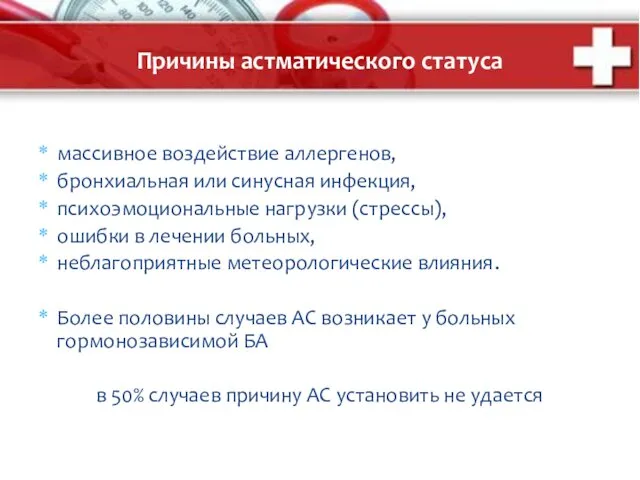 80 100 120 140

Причины астматического статуса

* массивное воздействие аллергенов,
* бронхиальная или синусная инфекция,
* психоэмоциональные нагрузки (стрессы),
* ошибки в лечении больных,
* неблагоприятные метеорологические влияния.

* Более половины случаев АС возникает у больных гормонозависимой БА

в 50% случаев причину АС установить не удается